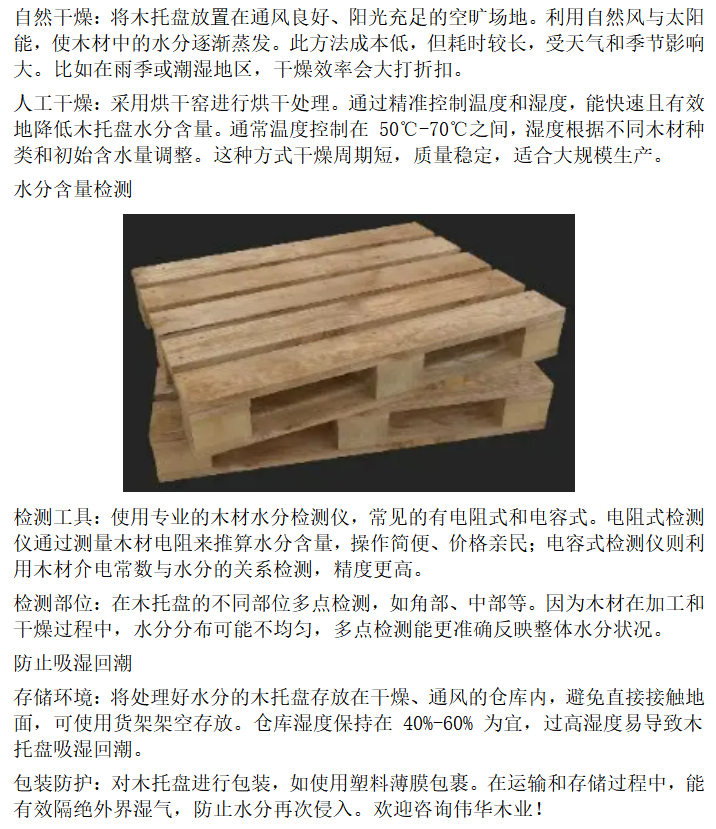 自然干燥：将木托盘放置在通风良好、阳光充足的空旷场地。利用自然风与太阳能，使木材中的水分逐渐蒸发。此方法成本低，但耗时较长，受天气和季节影响大。比如在雨季或潮湿地区，干燥效率会大打折扣。

人工干燥：采用烘干窑进行烘干处理。通过精准控制温度和湿度，能快速且有效地降低木托盘水分含量。通常温度控制在 50℃-70℃之间，湿度根据不同木材种类和初始含水量调整。这种方式干燥周期短，质量稳定，适合大规模生产。

水分含量检测

检测工具：使用专业的木材水分检测仪，常见的有电阻式和电容式。电阻式检测仪通过测量木材电阻来推算水分含量，操作简便、价格亲民；电容式检测仪则利用木材介电常数与水分的关系检测，精度更高。

检测部位：在木托盘的不同部位多点检测，如角部、中部等。因为木材在加工和干燥过程中，水分分布可能不均匀，多点检测能更准确反映整体水分状况。

防止吸湿回潮

存储环境：将处理好水分的木托盘存放在干燥、通风的仓库内，避免直接接触地面，可使用货架架空存放。仓库湿度保持在 40%-60% 为宜，过高湿度易导致木托盘吸湿回潮。

包装防护：对木托盘进行包装，如使用塑料薄膜包裹。在运输和存储过程中，能有效隔绝外界湿气，防止水分再次侵入。欢迎咨询伟华木业！